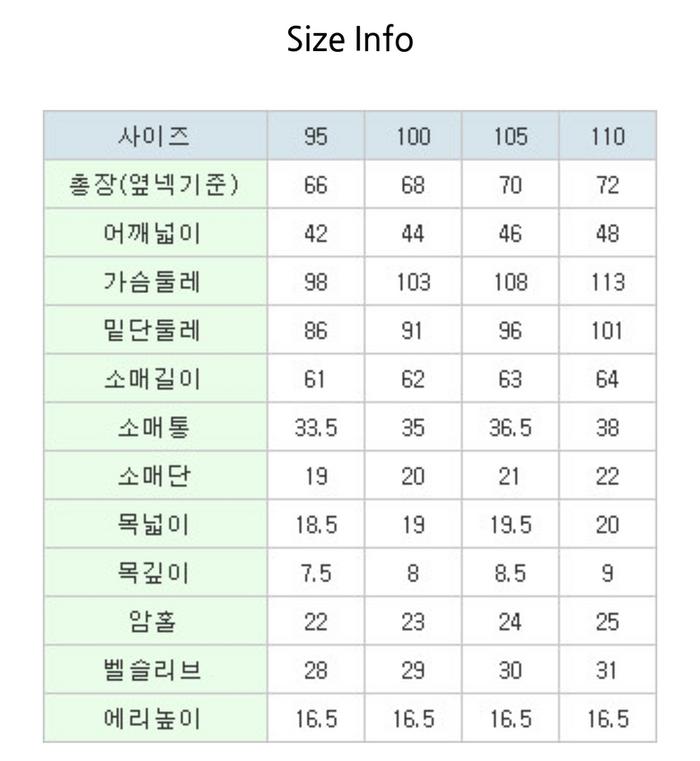 Size Info

| 사이즈 | 95 | 100 | 105 | 110 |
|---|---|---|---|---|
| 총장(옆넥기준) | 66 | 68 | 70 | 72 |
| 어깨넓이 | 42 | 44 | 46 | 48 |
| 가슴둘레 | 98 | 103 | 108 | 113 |
| 밑단둘레 | 86 | 91 | 96 | 101 |
| 소매길이 | 61 | 62 | 63 | 64 |
| 소매통 | 33.5 | 35 | 36.5 | 38 |
| 소매단 | 19 | 20 | 21 | 22 |
| 목넓이 | 18.5 | 19 | 19.5 | 20 |
| 목깊이 | 7.5 | 8 | 8.5 | 9 |
| 암홀 | 22 | 23 | 24 | 25 |
| 벨슬리브 | 28 | 29 | 30 | 31 |
| 에리높이 | 16.5 | 16.5 | 16.5 | 16.5 |